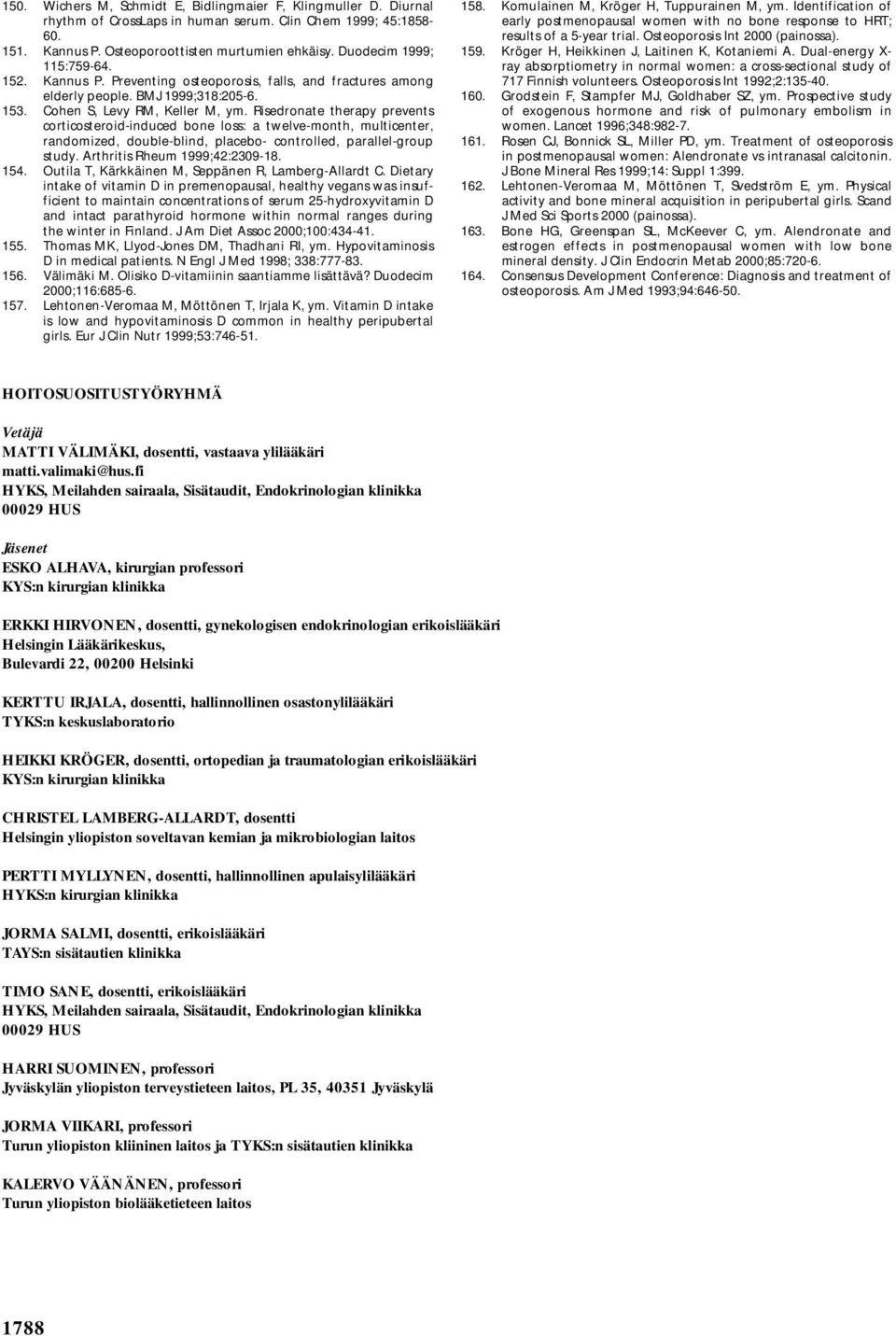 150. Wichers M, Schmidt E, Bidlingmaier F, Klingmuller D. Diurnal rhythm of CrossLaps in human serum. Clin Chem 1999; 45:1858-60.

151. Kannus P. Osteoporoottisten murtumien ehkäisy. Duodecim 1999; 115:759-64.

152. Kannus P. Preventing osteoporosis, falls, and fractures among elderly people. BMJ 1999;318:205-6.

153. Cohen S, Levy RM, Keller M, ym. Risedronate therapy prevents corticosteroid-induced bone loss: a twelve-month, multicenter, randomized, double-blind, placebo- controlled, parallel-group study. Arthritis Rheum 1999;42:2309-18.

154. Outila T, Kärkkäinen M, Seppänen R, Lamberg-Allardt C. Dietary intake of vitamin D in premenopausal, healthy vegans was insufficient to maintain concentrations of serum 25-hydroxyvitamin D and intact parathyroid hormone within normal ranges during the winter in Finland. J Am Diet Assoc 2000;100:434-41.

155. Thomas MK, Llyod-Jones DM, Thadhani RI, ym. Hypovitaminosis D in medical patients. N Engl J Med 1998; 338:777-83.

156. Välimäki M. Olisiko D-vitamiinin saantiamme lisättävä? Duodecim 2000;116:685-6.

157. Lehtonen-Veromaa M, Möttönen T, Irjala K, ym. Vitamin D intake is low and hypovitaminosis D common in healthy peripubertal girls. Eur J Clin Nutr 1999;53:746-51.

158. Komulainen M, Kröger H, Tuppurainen M, ym. Identification of early postmenopausal women with no bone response to HRT; results of a 5-year trial. Osteoporosis Int 2000 (painossa).

159. Kröger H, Heikkinen J, Laitinen K, Kotaniemi A. Dual-energy X-ray absorptiometry in normal women: a cross-sectional study of 717 Finnish volunteers. Osteoporosis Int 1992;2:135-40.

160. Grodstein F, Stampfer MJ, Goldhaber SZ, ym. Prospective study of exogenous hormone and risk of pulmonary embolism in women. Lancet 1996;348:982-7.

161. Rosen CJ, Bonnick SL, Miller PD, ym. Treatment of osteoporosis in postmenopausal women: Alendronate vs intranasal calcitonin. J Bone Mineral Res 1999;14: Suppl 1:399.

162. Lehtonen-Veromaa M, Möttönen T, Svedström E, ym. Physical activity and bone mineral acquisition in peripubertal girls. Scand J Med Sci Sports 2000 (painossa).

163. Bone HG, Greenspan SL, McKeever C, ym. Alendronate and estrogen effects in postmenopausal women with low bone mineral density. J Clin Endocrin Metab 2000;85:720-6.

164. Consensus Development Conference: Diagnosis and treatment of osteoporosis. Am J Med 1993;94:646-50.

HOITOSUOSITUSTYÖRYHMÄ

Vetäjä
MATTI VÄLIMÄKI, dosentti, vastaava ylilääkäri
matti.valimaki@hus.fi
HYKS, Meilahden sairaala, Sisätaudit, Endokrinologian klinikka
00029 HUS

Jäsenet
ESKO ALHAVA, kirurgian professori
KYS:n kirurgian klinikka

ERKKI HIRVONEN, dosentti, gynekologisen endokrinologian erikoislääkäri
Helsingin Lääkärikeskus,
Bulevardi 22, 00200 Helsinki

KERTTU IRJALA, dosentti, hallinnollinen osastonylilääkäri
TYKS:n keskuslaboratorio

HEIKKI KRÖGER, dosentti, ortopedian ja traumatologian erikoislääkäri
KYS:n kirurgian klinikka

CHRISTEL LAMBERG-ALLARDT, dosentti
Helsingin yliopiston soveltavan kemian ja mikrobiologian laitos

PERTTI MYLLYNEN, dosentti, hallinnollinen apulaisylilääkäri
HYKS:n kirurgian klinikka

JORMA SALMI, dosentti, erikoislääkäri
TAYS:n sisätautien klinikka

TIMO SANE, dosentti, erikoislääkäri
HYKS, Meilahden sairaala, Sisätaudit, Endokrinologian klinikka
00029 HUS

HARRI SUOMINEN, professori
Jyväskylän yliopiston terveystieteen laitos, PL 35, 40351 Jyväskylä

JORMA VIIKARI, professori
Turun yliopiston kliininen laitos ja TYKS:n sisätautien klinikka

KALERVO VÄÄNÄNEN, professori
Turun yliopiston biolääketieteen laitos

1788